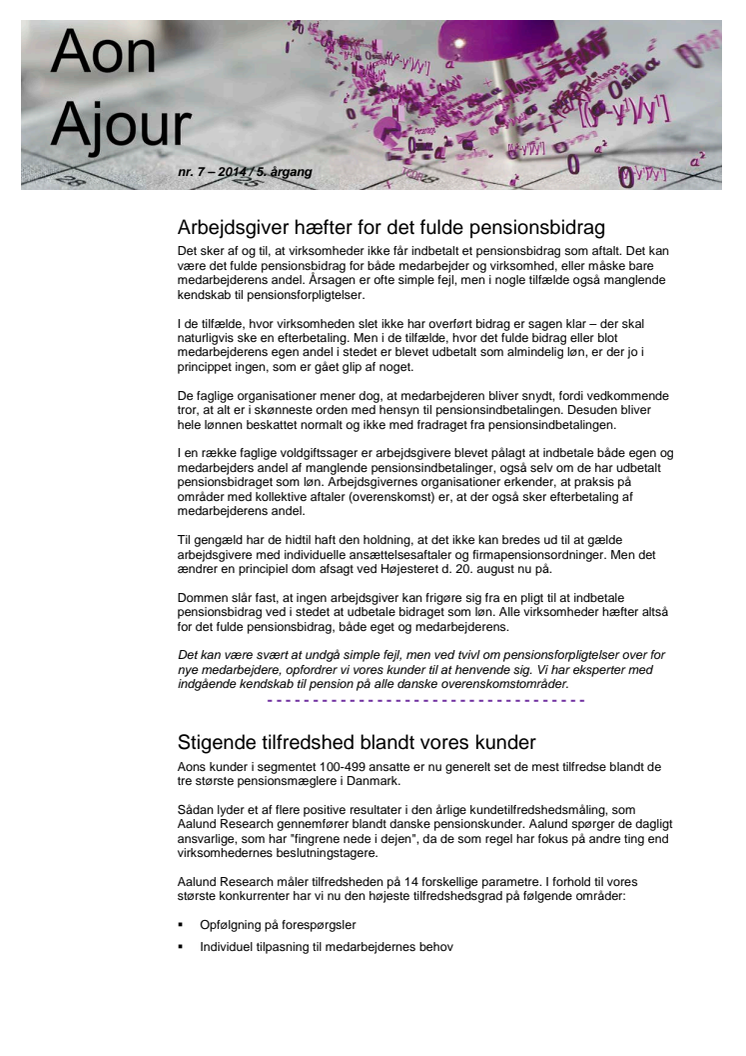 Aon Ajour

nr. 7 – 2014 / 5. årgang

Arbejdsgiver hæfter for det fulde pensionsbidrag

Det sker af og til, at virksomheder ikke får indbetalt et pensionsbidrag som aftalt. Det kan være det fulde pensionsbidrag for både medarbejder og virksomhed, eller måske bare medarbejderens andel. Årsagen er ofte simple fejl, men i nogle tilfælde også manglende kendskab til pensionsforpligtelser.

I de tilfælde, hvor virksomheden slet ikke har overført bidrag er sagen klar – der skal naturligvis ske en efterbetaling. Men i de tilfælde, hvor det fulde bidrag eller blot medarbejderens egen andel i stedet er blevet udbetalt som almindelig løn, er der jo i princippet ingen, som er gået glip af noget.

De faglige organisationer mener dog, at medarbejderen bliver snydt, fordi vedkommende tror, at alt er i skønneste orden med hensyn til pensionsindbetalingen. Desuden bliver hele lønnen beskattet normalt og ikke med fradraget fra pensionsindbetalingen.

I en række faglige voldgiftssager er arbejdsgivere blevet pålagt at indbetale både egen og medarbejders andel af manglende pensionsindbetalinger, også selv om de har udbetalt pensionsbidraget som løn. Arbejdsgivernes organisationer erkender, at praksis på områder med kollektive aftaler (overenskomst) er, at der også sker efterbetaling af medarbejderens andel.

Til gengæld har de hidtil haft den holdning, at det ikke kan bredes ud til at gælde arbejdsgivere med individuelle ansættelsesaftaler og firmapensionsordninger. Men det ændrer en principiel dom afsagt ved Højesteret d. 20. august nu på.

Dommen slår fast, at ingen arbejdsgiver kan frigøre sig fra en pligt til at indbetale pensionsbidrag ved i stedet at udbetale bidraget som løn. Alle virksomheder hæfter altså for det fulde pensionsbidrag, både eget og medarbejderens.

Det kan være svært at undgå simple fejl, men ved tvivl om pensionsforpligtelser over for nye medarbejdere, opfordrer vi vores kunder til at henvende sig. Vi har eksperter med indgående kendskab til pension på alle danske overenskomstområder.

Stigende tilfredshed blandt vores kunder

Aons kunder i segmentet 100-499 ansatte er nu generelt set de mest tilfredse blandt de tre største pensionsmæglere i Danmark.

Sådan lyder et af flere positive resultater i den årlige kundetilfredshedsmåling, som Aalund Research gennemfører blandt danske pensionskunder. Aalund spørger de dagligt ansvarlige, som har "fingrene nede i dejen", da de som regel har fokus på andre ting end virksomhedernes beslutningstagere.

Aalund Research måler tilfredsheden på 14 forskellige parametre. I forhold til vores største konkurrenter har vi nu den højeste tilfredshedsgrad på følgende områder:

▪ Opfølgning på forespørgsler
▪ Individuel tilpasning til medarbejdernes behov